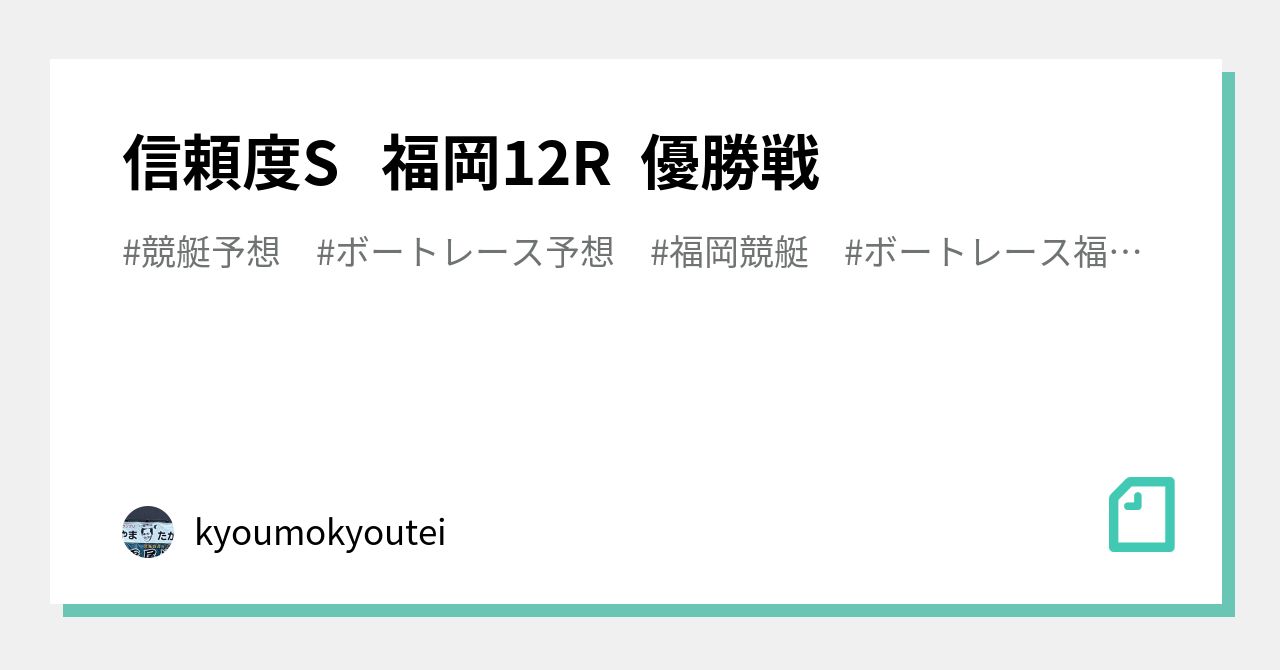 信頼度S　福岡12R　優勝戦

#競艇予想　#ボートレース予想　#福岡競艇　#ボートレース福…

kyoumokyoutei